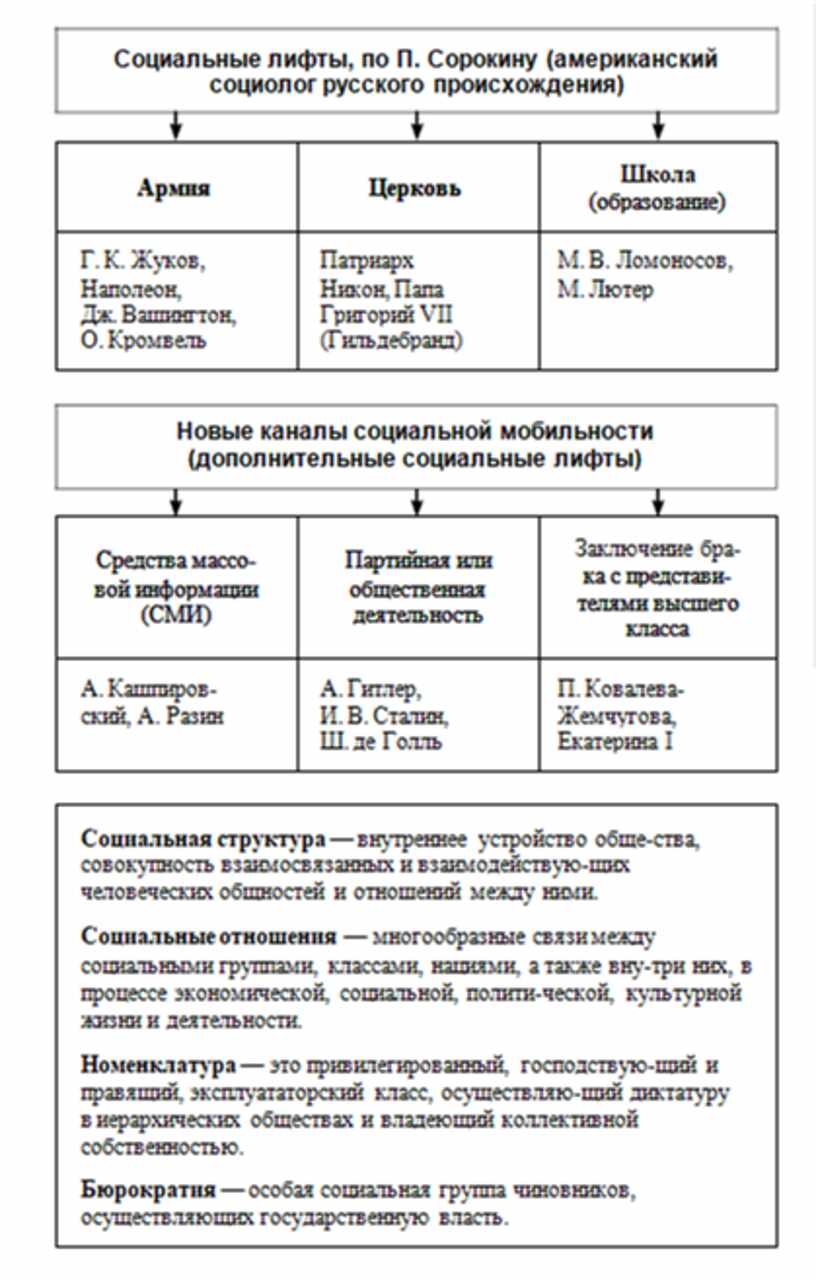 Социальные лифты, по П. Сорокину (американский социолог русского происхождения)

| Армия | Церковь | Школа (образование) |
|---|---|---|
| Г. К. Жуков, Наполеон, Дж. Вашингтон, О. Кромвель | Патриарх Никон, Папа Григорий VII (Гильдебранд) | М. В. Ломоносов, М. Лютер |

Новые каналы социальной мобильности (дополнительные социальные лифты)

| Средства массовой информации (СМИ) | Партийная или общественная деятельность | Заключение брака с представителями высшего класса |
|---|---|---|
| А. Кашпировский, А. Разин | А. Гитлер, И. В. Сталин, Ш. де Голль | П. Ковалева-Жемчугова, Екатерина I |

Социальная структура — внутреннее устройство обще-ства, совокупность взаимосвязанных и взаимодействую-щих человеческих общностей и отношений между ними.

Социальные отношения — многообразные связи между социальными группами, классами, нациями, а также вну-три них, в процессе экономической, социальной, полити-ческой, культурной жизни и деятельности.

Номенклатура — это привилегированный, господствую-щий и правящий, эксплуататорский класс, осуществляю-щий диктатуру в иерархических обществах и владеющий коллективной собственностью.

Бюрократия — особая социальная группа чиновников, осуществляющих государственную власть.